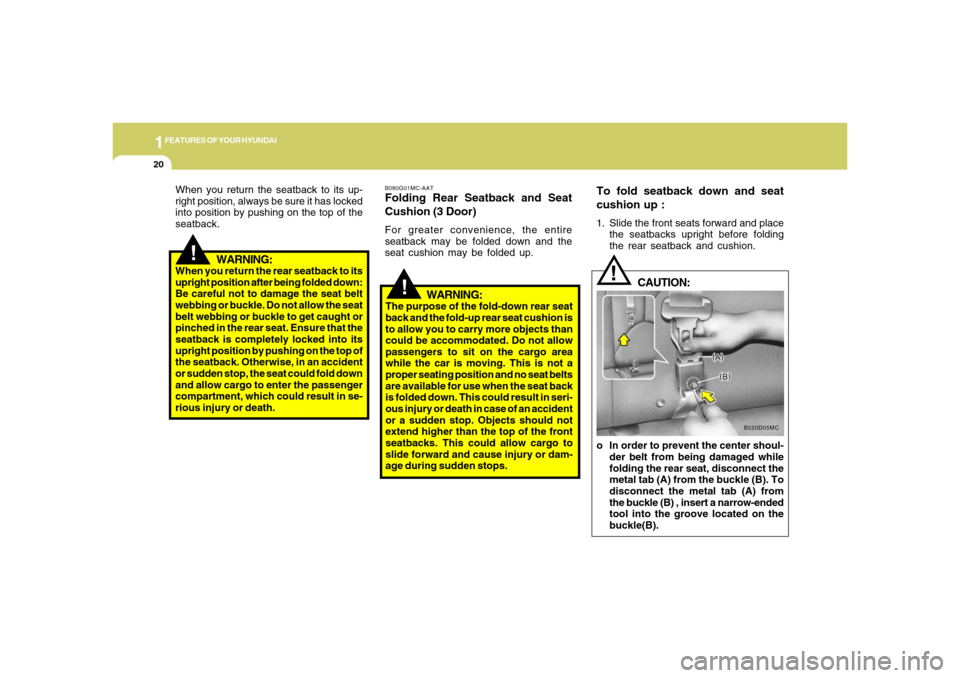 1 FEATURES OF YOUR HYUNDAI

20

When you return the seatback to its upright position, always be sure it has locked into position by pushing on the top of the seatback.

!

WARNING:
When you return the rear seatback to its upright position after being folded down: Be careful not to damage the seat belt webbing or buckle. Do not allow the seat belt webbing or buckle to get caught or pinched in the rear seat. Ensure that the seatback is completely locked into its upright position by pushing on the top of the seatback. Otherwise, in an accident or sudden stop, the seat could fold down and allow cargo to enter the passenger compartment, which could result in serious injury or death.

B080G01MC-AAT
Folding Rear Seatback and Seat Cushion (3 Door)
For greater convenience, the entire seatback may be folded down and the seat cushion may be folded up.

!

WARNING:
The purpose of the fold-down rear seat back and the fold-up rear seat cushion is to allow you to carry more objects than could be accommodated. Do not allow passengers to sit on the cargo area while the car is moving. This is not a proper seating position and no seat belts are available for use when the seat back is folded down. This could result in serious injury or death in case of an accident or a sudden stop. Objects should not extend higher than the top of the front seatbacks. This could allow cargo to slide forward and cause injury or damage during sudden stops.

To fold seatback down and seat cushion up :
1. Slide the front seats forward and place the seatbacks upright before folding the rear seatback and cushion.

!

CAUTION:

(A)
(B)
B220D05MC

o In order to prevent the center shoulder belt from being damaged while folding the rear seat, disconnect the metal tab (A) from the buckle (B). To disconnect the metal tab (A) from the buckle (B) , insert a narrow-ended tool into the groove located on the buckle(B).

carmanualsonline.info